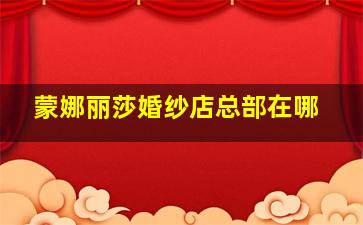 蒙娜丽莎婚纱店总部在哪